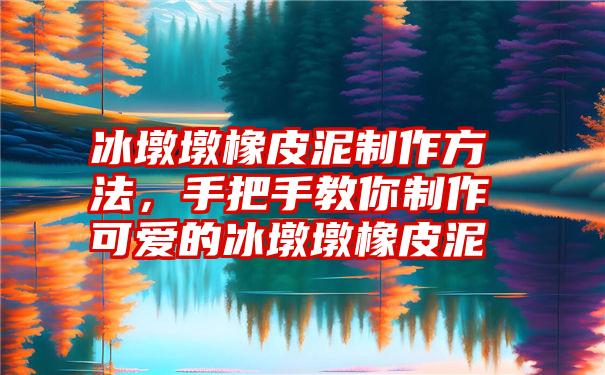 冰墩墩橡皮泥制作方法，手把手教你制作可爱的冰墩墩橡皮泥